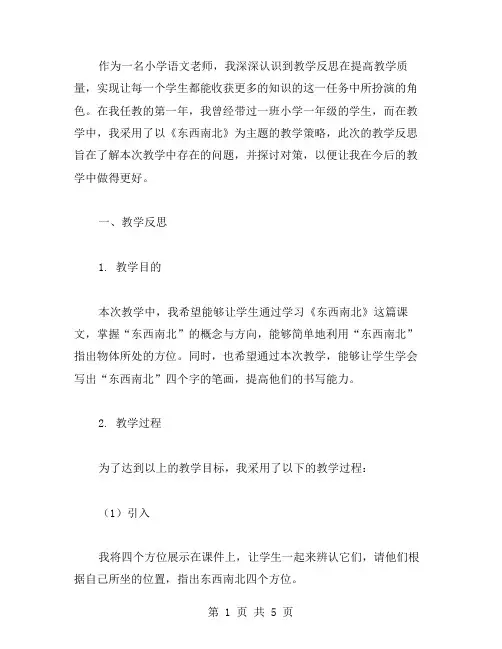 作为一名小学语文老师，我深深认识到教学反思在提高教学质量，实现让每一个学生都能收获更多的知识的这一任务中所扮演的角色。在我任教的第一年，我曾经带过一班小学一年级的学生，而在教学中，我采用了以《东西南北》为主题的教学策略，此次的教学反思旨在了解本次教学中存在的问题，并探讨对策，以便让我在今后的教学中做得更好。

一、教学反思

1. 教学目的

本次教学中，我希望能够让学生通过学习《东西南北》这篇课文，掌握“东西南北”的概念与方向，能够简单地利用“东西南北”指出物体所处的方位。同时，也希望通过本次教学，能够让学生学会写出“东西南北”四个字的笔画，提高他们的书写能力。

2. 教学过程

为了达到以上的教学目标，我采用了以下的教学过程：

（1）引入

我将四个方位展示在课件上，让学生一起来辨认它们，请他们根据自己所坐的位置，指出东西南北四个方位。

第 1 页 共 5 页